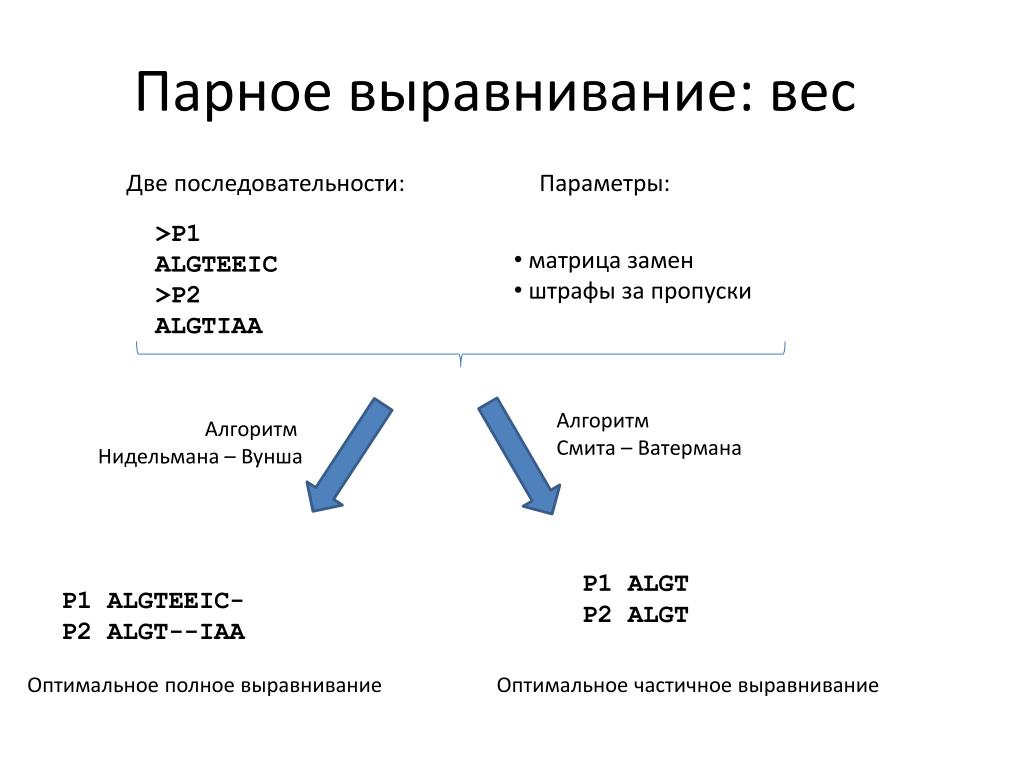 Парное выравнивание: вес

Две последовательности:

>P1
ALGTEEIC
>P2
ALGTIAA

Параметры:

• матрица замен
• штрафы за пропуски

Алгоритм
Нидельмана – Вунша

Алгоритм
Смита – Ватермана

P1 ALGTEEIC-
P2 ALGT--IAA

Оптимальное полное выравнивание

P1 ALGT
P2 ALGT

Оптимальное частичное выравнивание